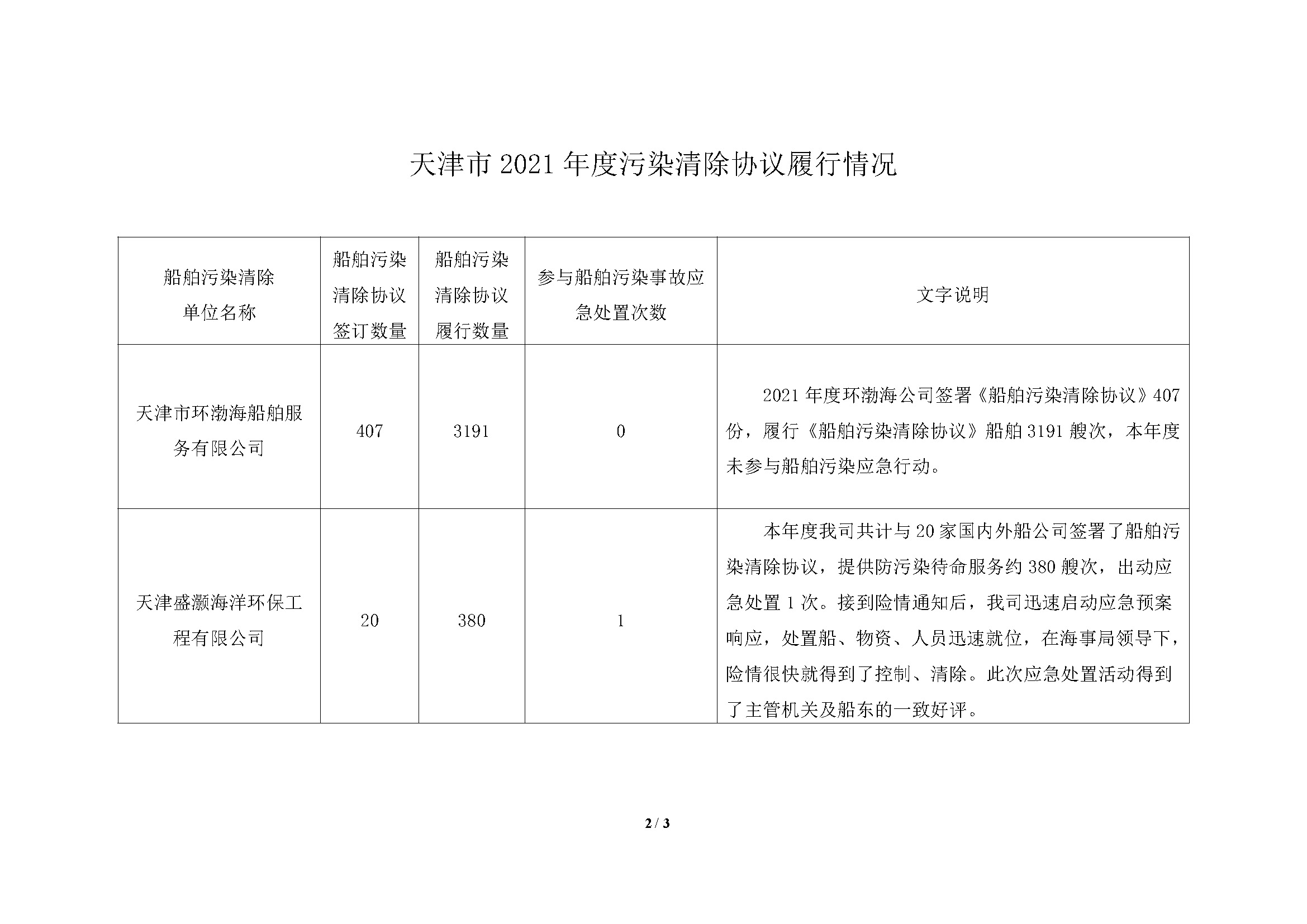 天津市 2021 年度污染清除协议履行情况

| 船舶污染清除单位名称 | 船舶污染清除协议签订数量 | 船舶污染清除协议履行数量 | 参与船舶污染事故应急处置次数 | 文字说明 |
|---|---|---|---|---|
| 天津市环渤海船舶服务有限公司 | 407 | 3191 | 0 | 2021 年度环渤海公司签署《船舶污染清除协议》407 份，履行《船舶污染清除协议》船舶 3191 艘次，本年度未参与船舶污染应急行动。 |
| 天津盛灏海洋环保工程有限公司 | 20 | 380 | 1 | 本年度我司共计与 20 家国内外船公司签署了船舶污染清除协议，提供防污染待命服务约 380 艘次，出动应急处置 1 次。接到险情通知后，我司迅速启动应急预案响应，处置船、物资、人员迅速就位，在海事局领导下，险情很快就得到了控制、清除。此次应急处置活动得到了主管机关及船东的一致好评。 |

2 / 3